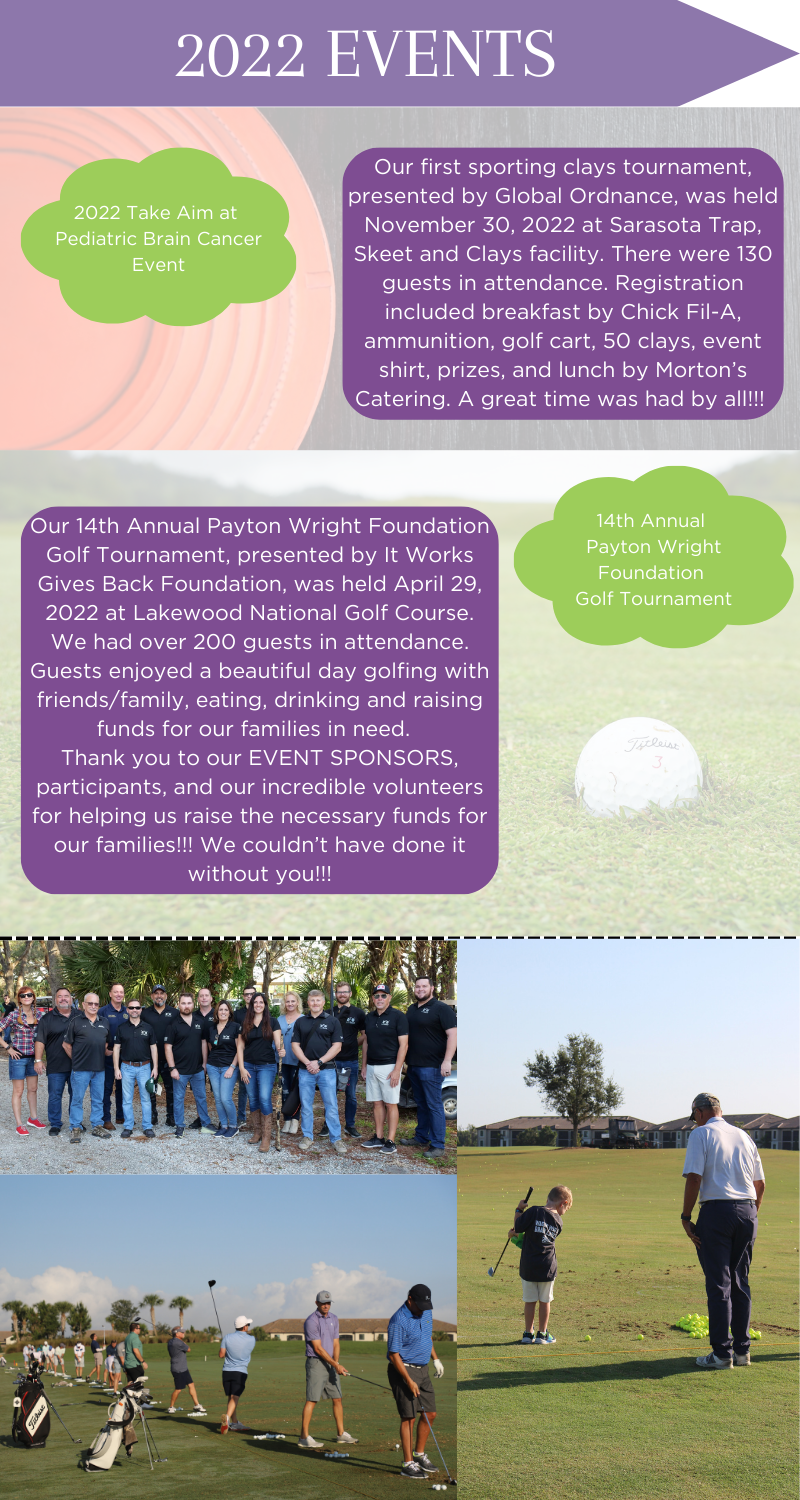 2022 EVENTS

2022 Take Aim at Pediatric Brain Cancer Event

Our first sporting clays tournament, presented by Global Ordnance, was held November 30, 2022 at Sarasota Trap, Skeet and Clays facility. There were 130 guests in attendance. Registration included breakfast by Chick Fil-A, ammunition, golf cart, 50 clays, event shirt, prizes, and lunch by Morton's Catering. A great time was had by all!!!

Our 14th Annual Payton Wright Foundation Golf Tournament, presented by It Works Gives Back Foundation, was held April 29, 2022 at Lakewood National Golf Course. We had over 200 guests in attendance. Guests enjoyed a beautiful day golfing with friends/family, eating, drinking and raising funds for our families in need.
Thank you to our EVENT SPONSORS, participants, and our incredible volunteers for helping us raise the necessary funds for our families!!! We couldn't have done it without you!!!

14th Annual Payton Wright Foundation Golf Tournament

Titleist 3